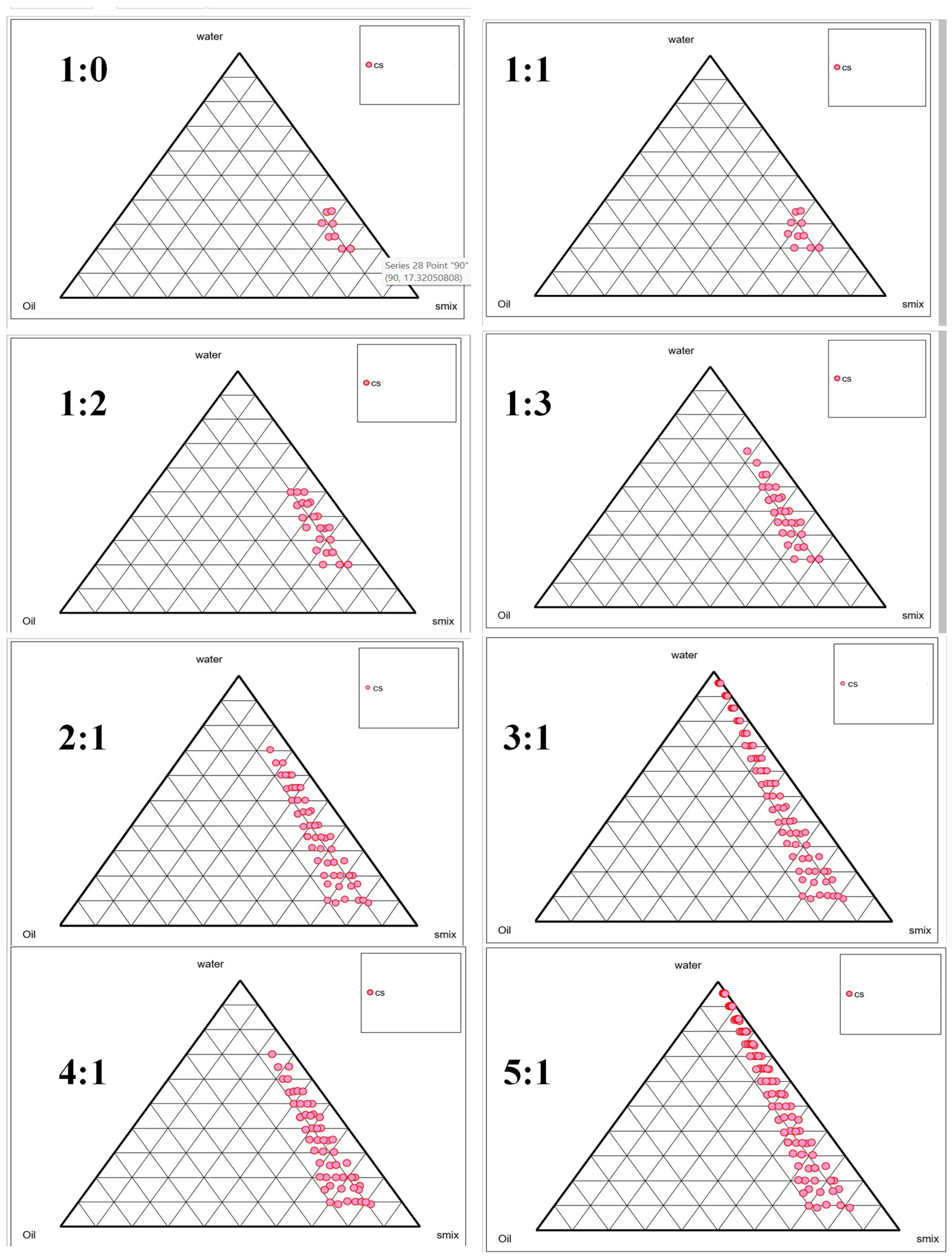 water
1:0
cs
Series 28 Point "90"
(90, 17.32050808)
Oil
smix

water
1:1
cs
Oil
smix

water
1:2
cs
Oil
smix

water
1:3
cs
Oil
smix

water
2:1
cs
Oil
smix

water
3:1
cs
Oil
smix

water
4:1
cs
Oil
smix

water
5:1
cs
Oil
smix